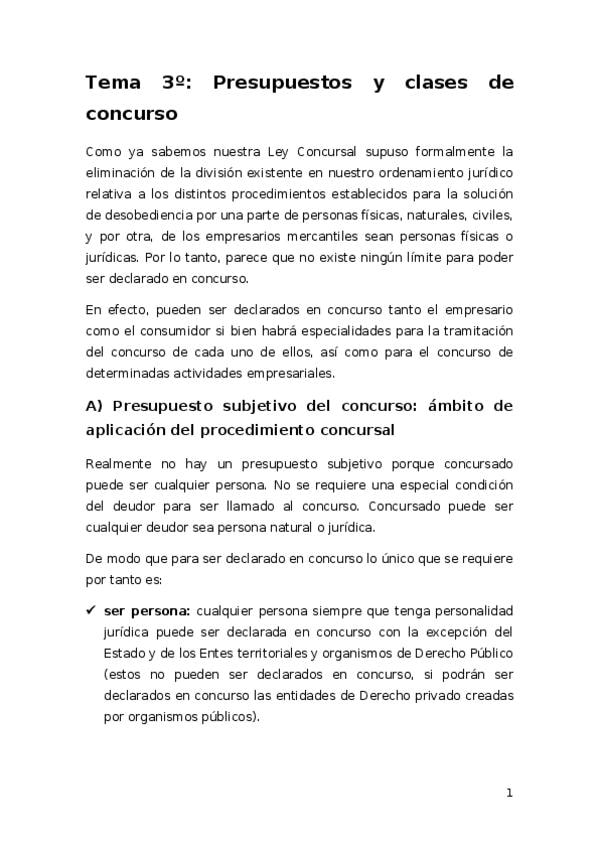 Tema 3º: Presupuestos y clases de concurso

Como ya sabemos nuestra Ley Concursal supuso formalmente la eliminación de la división existente en nuestro ordenamiento jurídico relativa a los distintos procedimientos establecidos para la solución de desobediencia por una parte de personas físicas, naturales, civiles, y por otra, de los empresarios mercantiles sean personas físicas o jurídicas. Por lo tanto, parece que no existe ningún límite para poder ser declarado en concurso.

En efecto, pueden ser declarados en concurso tanto el empresario como el consumidor si bien habrá especialidades para la tramitación del concurso de cada uno de ellos, así como para el concurso de determinadas actividades empresariales.

A) Presupuesto subjetivo del concurso: ámbito de aplicación del procedimiento concursal

Realmente no hay un presupuesto subjetivo porque concursado puede ser cualquier persona. No se requiere una especial condición del deudor para ser llamado al concurso. Concursado puede ser cualquier deudor sea persona natural o jurídica.

De modo que para ser declarado en concurso lo único que se requiere por tanto es:

✓ ser persona: cualquier persona siempre que tenga personalidad jurídica puede ser declarada en concurso con la excepción del Estado y de los Entes territoriales y organismos de Derecho Público (estos no pueden ser declarados en concurso, si podrán ser declarados en concurso las entidades de Derecho privado creadas por organismos públicos).

1